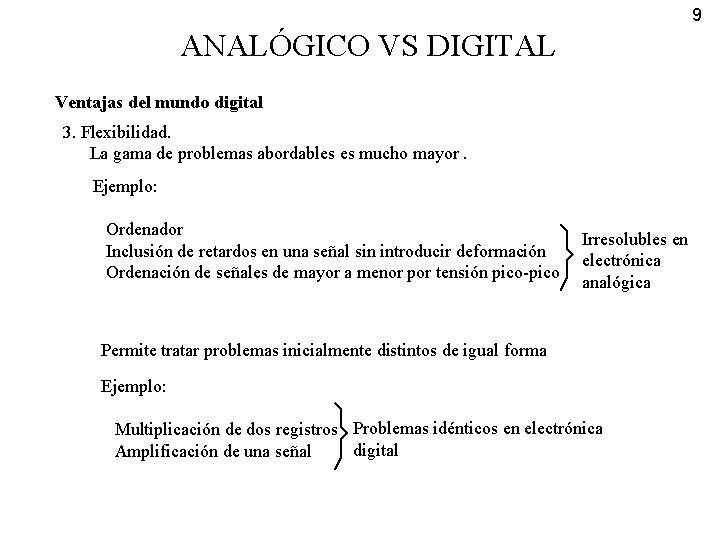 9

ANALÓGICO VS DIGITAL

Ventajas del mundo digital

3. Flexibilidad.
La gama de problemas abordables es mucho mayor .

Ejemplo:

Ordenador
Inclusión de retardos en una señal sin introducir deformación
Ordenación de señales de mayor a menor por tensión pico-pico

Irresolubles en electrónica analógica

Permite tratar problemas inicialmente distintos de igual forma

Ejemplo:

Multiplicación de dos registros
Amplificación de una señal

Problemas idénticos en electrónica digital